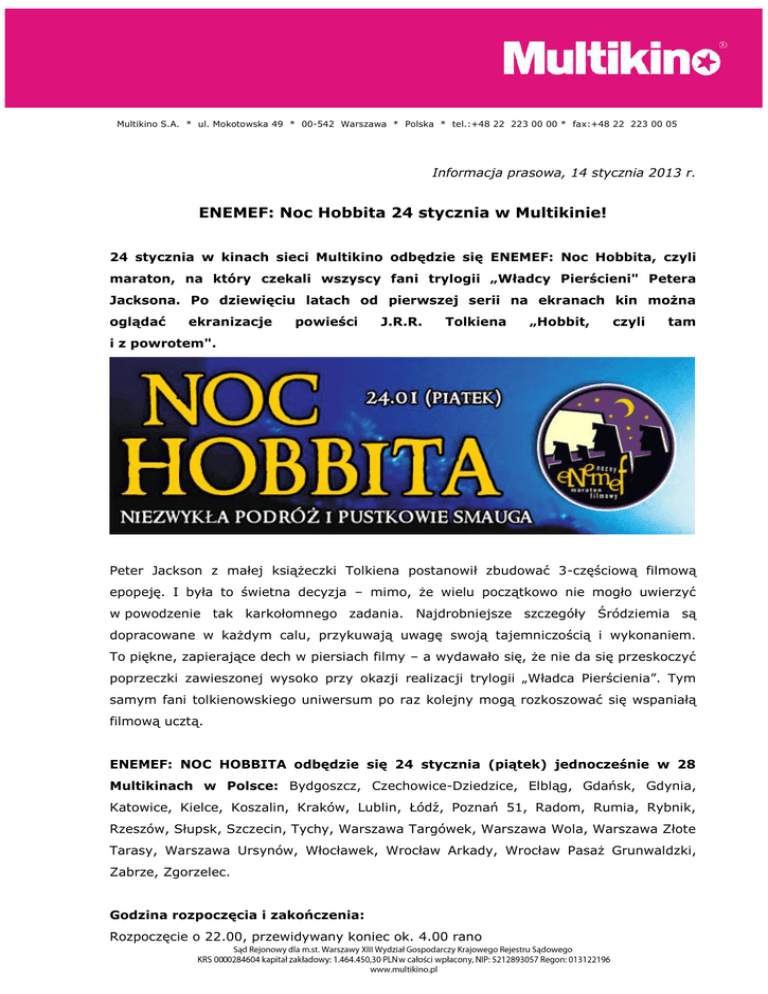 Multikino®

Multikino S.A. * ul. Mokotowska 49 * 00-542 Warszawa * Polska * tel.:+48 22 223 00 00 * fax:+48 22 223 00 05

Informacja prasowa, 14 stycznia 2013 r.

ENEMEF: Noc Hobbita 24 stycznia w Multikinie!

24 stycznia w kinach sieci Multikino odbędzie się ENEMEF: Noc Hobbita, czyli maraton, na który czekali wszyscy fani trylogii „Władcy Pierścieni" Petera Jacksona. Po dziewięciu latach od pierwszej serii na ekranach kin można oglądać ekranizacje powieści J.R.R. Tolkiena „Hobbit, czyli tam i z powrotem".

NOC HOBBITA
24.01 (PIĄTEK)
NIEZWYKŁA PODRÓŻ I PUSTKOWIE SMAUGA
nocny enemef maraton filmowy

Peter Jackson z małej książeczki Tolkiena postanowił zbudować 3-częściową filmową epopeję. I była to świetna decyzja – mimo, że wielu początkowo nie mogło uwierzyć w powodzenie tak karkołomnego zadania. Najdrobniejsze szczegóły Śródziemia są dopracowane w każdym calu, przykuwają uwagę swoją tajemniczością i wykonaniem. To piękne, zapierające dech w piersiach filmy – a wydawało się, że nie da się przeskoczyć poprzeczki zawieszonej wysoko przy okazji realizacji trylogii „Władca Pierścienia". Tym samym fani tolkienowskiego uniwersum po raz kolejny mogą rozkoszować się wspaniałą filmową ucztą.

ENEMEF: NOC HOBBITA odbędzie się 24 stycznia (piątek) jednocześnie w 28 Multikinach w Polsce: Bydgoszcz, Czechowice-Dziedzice, Elbląg, Gdańsk, Gdynia, Katowice, Kielce, Koszalin, Kraków, Lublin, Łódź, Poznań 51, Radom, Rumia, Rybnik, Rzeszów, Słupsk, Szczecin, Tychy, Warszawa Targówek, Warszawa Wola, Warszawa Złote Tarasy, Warszawa Ursynów, Włocławek, Wrocław Arkady, Wrocław Pasaż Grunwaldzki, Zabrze, Zgorzelec.

Godzina rozpoczęcia i zakończenia:
Rozpoczęcie o 22.00, przewidywany koniec ok. 4.00 rano

Sąd Rejonowy dla m.st. Warszawy XIII Wydział Gospodarczy Krajowego Rejestru Sądowego
KRS 0000284604 kapitał zakładowy: 1.464.450,30 PLN w całości wpłacony, NIP: 5212893057 Regon: 013122196
www.multikino.pl